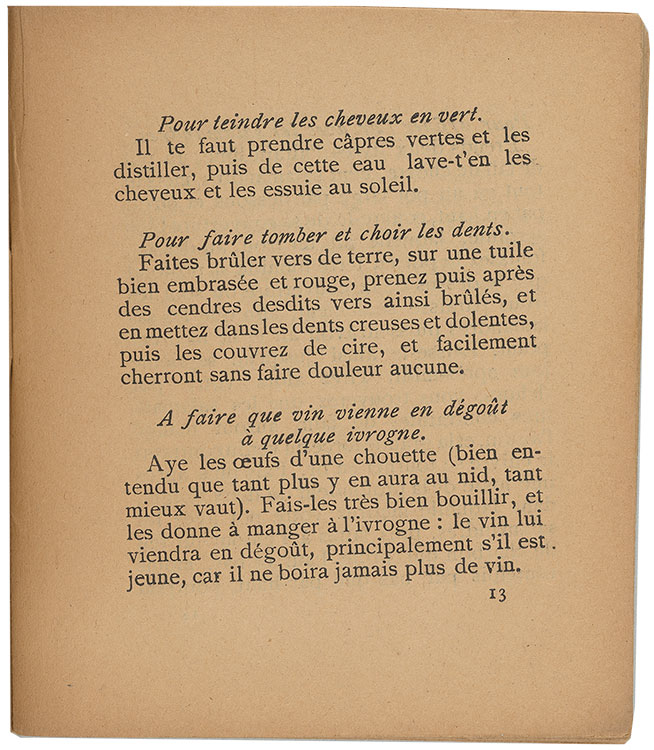 Pour teindre les cheveux en vert.

Il te faut prendre câpres vertes et les distiller, puis de cette eau lave-t'en les cheveux et les essuie au soleil.

Pour faire tomber et choir les dents.

Faites brûler vers de terre, sur une tuile bien embrasée et rouge, prenez puis après des cendres desdits vers ainsi brûlés, et en mettez dans les dents creuses et dolentes, puis les couvrez de cire, et facilement cherront sans faire douleur aucune.

A faire que vin vienne en dégoût à quelque ivrogne.

Aye les œufs d'une chouette (bien entendu que tant plus y en aura au nid, tant mieux vaut). Fais-les très bien bouillir, et les donne à manger à l'ivrogne : le vin lui viendra en dégoût, principalement s'il est jeune, car il ne boira jamais plus de vin.

13